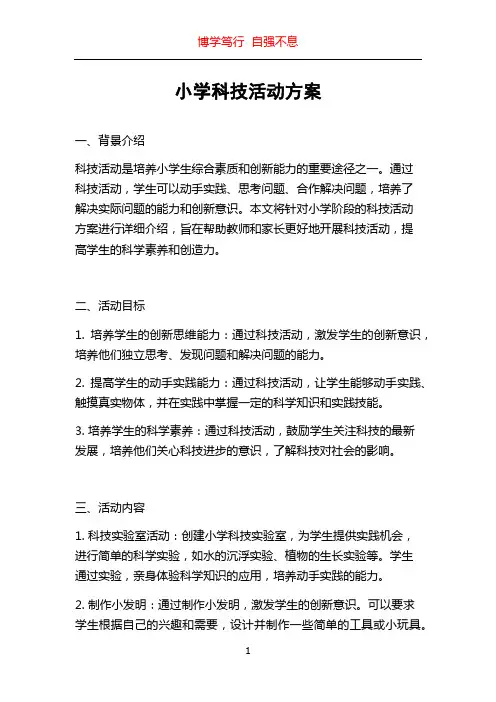 博学笃行 自强不息

小学科技活动方案

一、背景介绍

科技活动是培养小学生综合素质和创新能力的重要途径之一。通过科技活动，学生可以动手实践、思考问题、合作解决问题，培养了解决实际问题的能力和创新意识。本文将针对小学阶段的科技活动方案进行详细介绍，旨在帮助教师和家长更好地开展科技活动，提高学生的科学素养和创造力。

二、活动目标

1. 培养学生的创新思维能力：通过科技活动，激发学生的创新意识，培养他们独立思考、发现问题和解决问题的能力。

2. 提高学生的动手实践能力：通过科技活动，让学生能够动手实践、触摸真实物体，并在实践中掌握一定的科学知识和实践技能。

3. 培养学生的科学素养：通过科技活动，鼓励学生关注科技的最新发展，培养他们关心科技进步的意识，了解科技对社会的影响。

三、活动内容

1. 科技实验室活动：创建小学科技实验室，为学生提供实践机会，进行简单的科学实验，如水的沉浮实验、植物的生长实验等。学生通过实验，亲身体验科学知识的应用，培养动手实践的能力。

2. 制作小发明：通过制作小发明，激发学生的创新意识。可以要求学生根据自己的兴趣和需要，设计并制作一些简单的工具或小玩具。

1